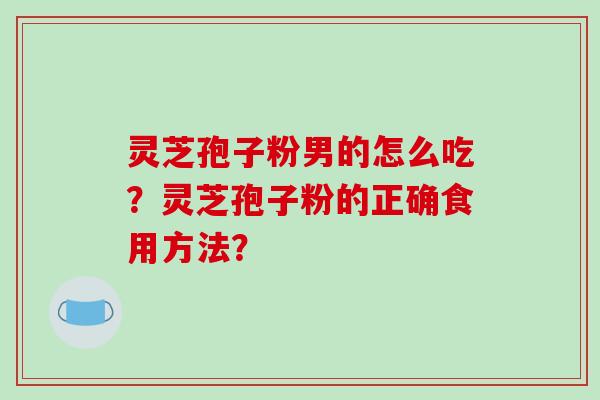 灵芝孢子粉男的怎么吃？灵芝孢子粉的正确食用方法?